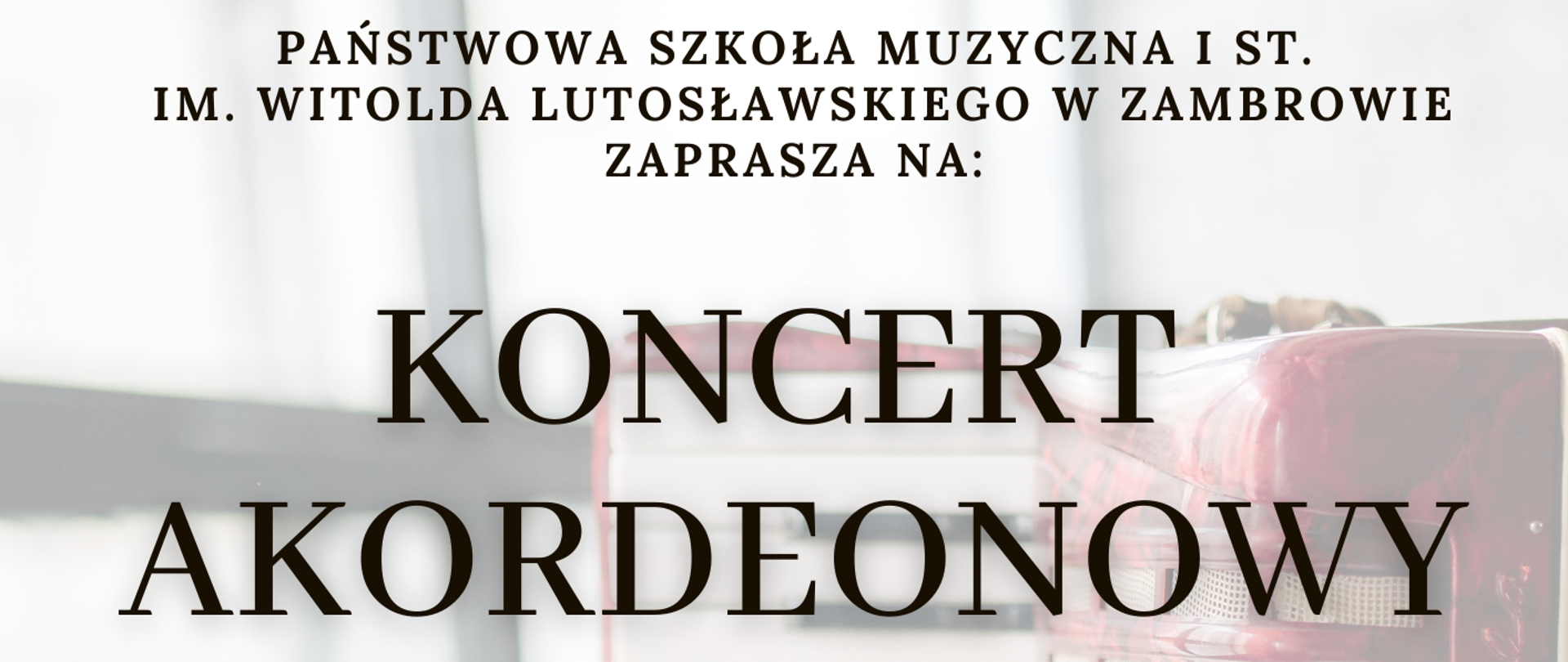 PAŃSTWOWA SZKOŁA MUZYCZNA I ST.
IM. WITOLDA LUTOSŁAWSKIEGO W ZAMBROWIE
ZAPRASZA NA:

KONCERT
AKORDEONOWY